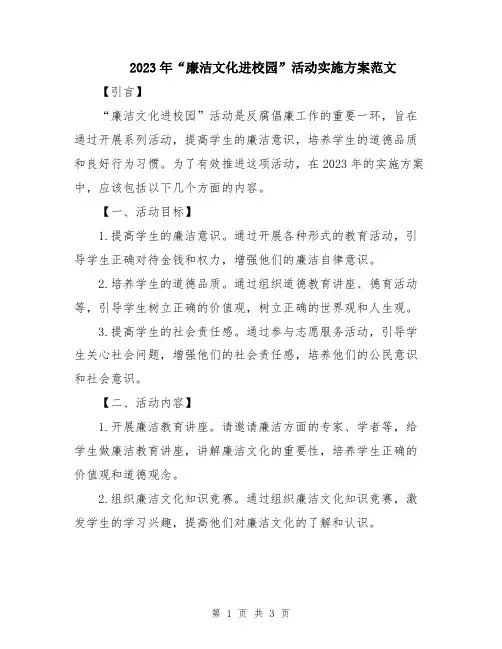 2023年“廉洁文化进校园”活动实施方案范文

【引言】

“廉洁文化进校园”活动是反腐倡廉工作的重要一环，旨在通过开展系列活动，提高学生的廉洁意识，培养学生的道德品质和良好行为习惯。为了有效推进这项活动，在2023年的实施方案中，应该包括以下几个方面的内容。

【一、活动目标】

1.提高学生的廉洁意识。通过开展各种形式的教育活动，引导学生正确对待金钱和权力，增强他们的廉洁自律意识。

2.培养学生的道德品质。通过组织道德教育讲座、德育活动等，引导学生树立正确的价值观，树立正确的世界观和人生观。

3.提高学生的社会责任感。通过参与志愿服务活动，引导学生关心社会问题，增强他们的社会责任感，培养他们的公民意识和社会意识。

【二、活动内容】

1.开展廉洁教育讲座。请邀请廉洁方面的专家、学者等，给学生做廉洁教育讲座，讲解廉洁文化的重要性，培养学生正确的价值观和道德观念。

2.组织廉洁文化知识竞赛。通过组织廉洁文化知识竞赛，激发学生的学习兴趣，提高他们对廉洁文化的了解和认识。

第 1 页 共 3 页